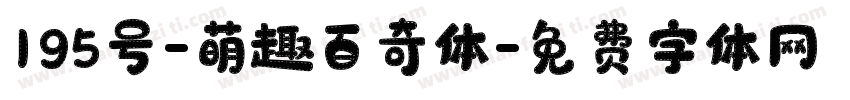 195号-萌趣百奇体-免费字体网